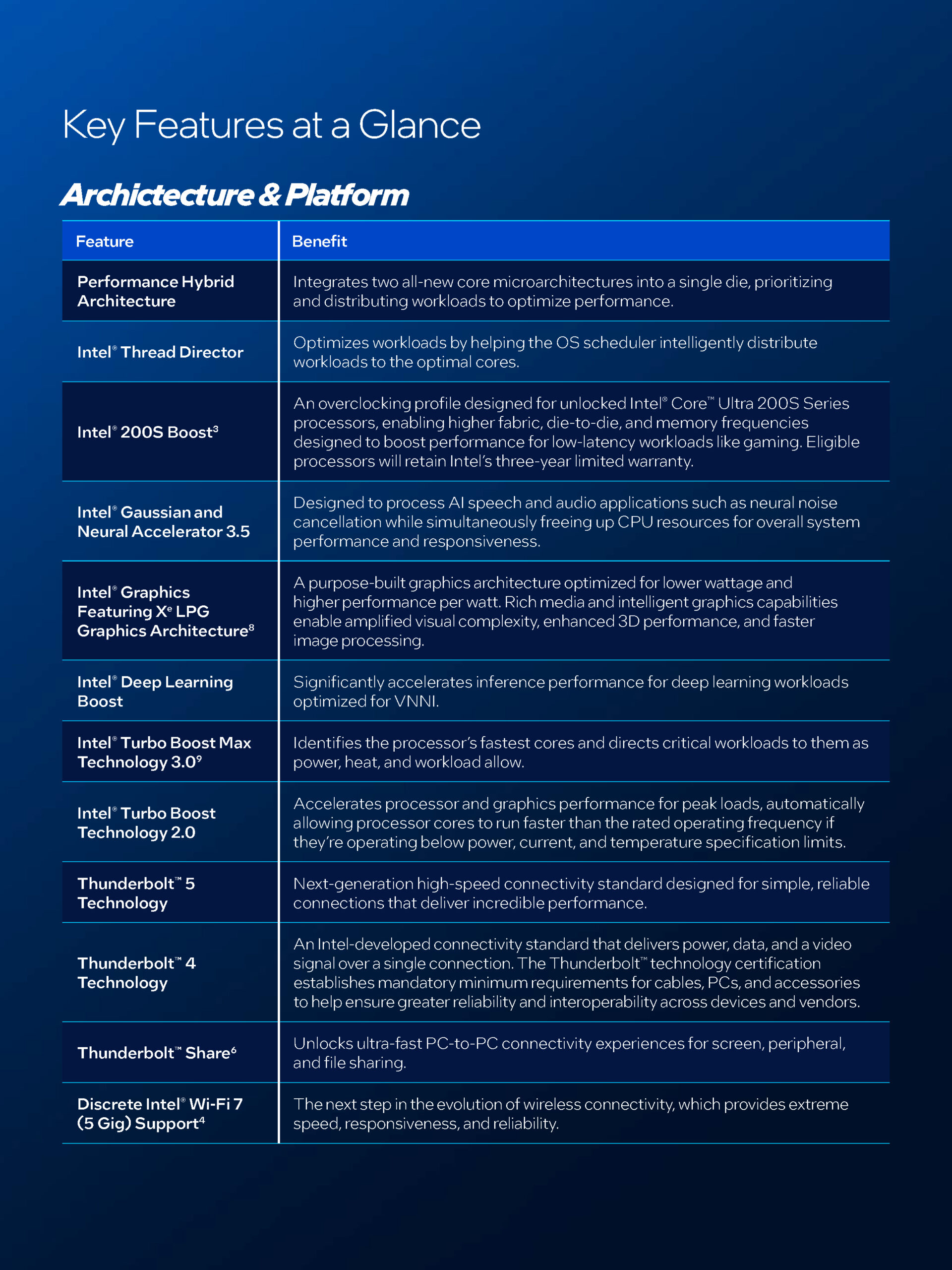 Key Features at a Glance

Architecture & Platform

| Feature | Benefit |
|---|---|
| Performance Hybrid Architecture | Integrates two all-new core microarchitectures into a single die, prioritizing and distributing workloads to optimize performance. |
| Intel® Thread Director | Optimizes workloads by helping the OS scheduler intelligently distribute workloads to the optimal cores. |
| Intel® 200S Boost³ | An overclocking profile designed for unlocked Intel® Core™ Ultra 200S Series processors, enabling higher fabric, die-to-die, and memory frequencies designed to boost performance for low-latency workloads like gaming. Eligible processors will retain Intel's three-year limited warranty. |
| Intel® Gaussian and Neural Accelerator 3.5 | Designed to process AI speech and audio applications such as neural noise cancellation while simultaneously freeing up CPU resources for overall system performance and responsiveness. |
| Intel® Graphics Featuring Xe LPG Graphics Architecture⁸ | A purpose-built graphics architecture optimized for lower wattage and higher performance per watt. Rich media and intelligent graphics capabilities enable amplified visual complexity, enhanced 3D performance, and faster image processing. |
| Intel® Deep Learning Boost | Significantly accelerates inference performance for deep learning workloads optimized for VNNI. |
| Intel® Turbo Boost Max Technology 3.0⁹ | Identifies the processor's fastest cores and directs critical workloads to them as power, heat, and workload allow. |
| Intel® Turbo Boost Technology 2.0 | Accelerates processor and graphics performance for peak loads, automatically allowing processor cores to run faster than the rated operating frequency if they're operating below power, current, and temperature specification limits. |
| Thunderbolt™ 5 Technology | Next-generation high-speed connectivity standard designed for simple, reliable connections that deliver incredible performance. |
| Thunderbolt™ 4 Technology | An Intel-developed connectivity standard that delivers power, data, and a video signal over a single connection. The Thunderbolt™ technology certification establishes mandatory minimum requirements for cables, PCs, and accessories to help ensure greater reliability and interoperability across devices and vendors. |
| Thunderbolt™ Share⁶ | Unlocks ultra-fast PC-to-PC connectivity experiences for screen, peripheral, and file sharing. |
| Discrete Intel® Wi-Fi 7 (5 Gig) Support⁴ | The next step in the evolution of wireless connectivity, which provides extreme speed, responsiveness, and reliability. |